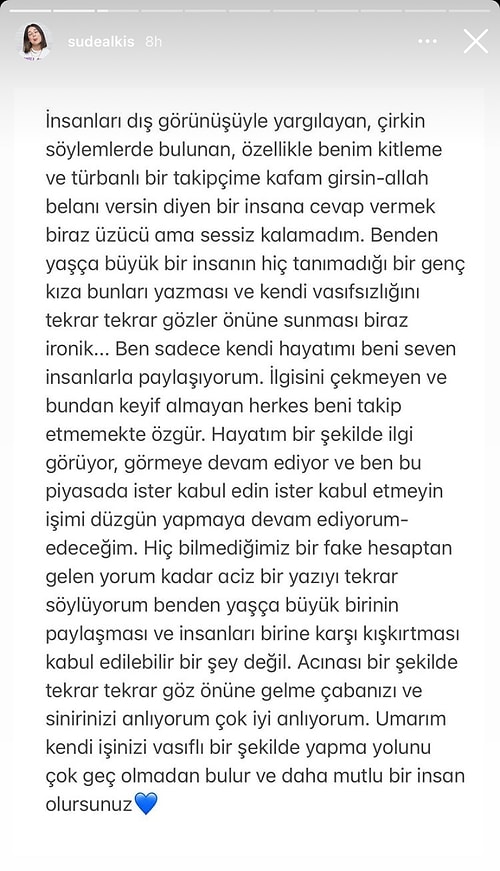 sudealkis 8h

İnsanları dış görünüşüyle yargılayan, çirkin söylemlerde bulunan, özellikle benim kitleme ve türbanlı bir takipçime kafam girsin-allah belanı versin diyen bir insana cevap vermek biraz üzücü ama sessiz kalamadım. Benden yaşça büyük bir insanın hiç tanımadığı bir genç kıza bunları yazması ve kendi vasıfsızlığını tekrar tekrar gözler önüne sunması biraz ironik... Ben sadece kendi hayatımı beni seven insanlarla paylaşıyorum. İlgisini çekmeyen ve bundan keyif almayan herkes beni takip etmemekte özgür. Hayatım bir şekilde ilgi görüyor, görmeye devam ediyor ve ben bu piyasada ister kabul edin ister kabul etmeyin işimi düzgün yapmaya devam ediyorum-edeceğim. Hiç bilmediğimiz bir fake hesaptan gelen yorum kadar aciz bir yazıyı tekrar söylüyorum benden yaşça büyük birinin paylaşması ve insanları birine karşı kışkırtması kabul edilebilir bir şey değil. Acınası bir şekilde tekrar tekrar göz önüne gelme çabanızı ve sinirinizi anlıyorum çok iyi anlıyorum. Umarım kendi işinizi vasıflı bir şekilde yapma yolunu çok geç olmadan bulur ve daha mutlu bir insan olursunuz💙